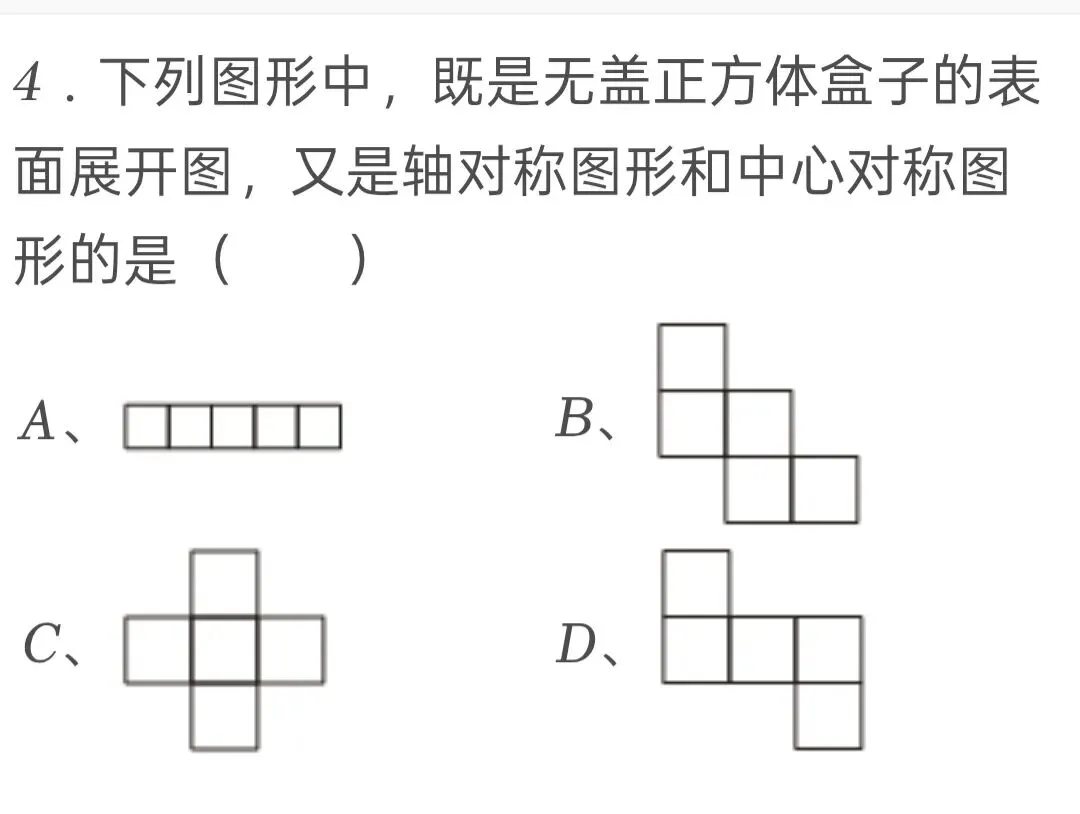 4．下列图形中，既是无盖正方体盒子的表面展开图，又是轴对称图形和中心对称图形的是（　　）

A、

B、

C、

D、